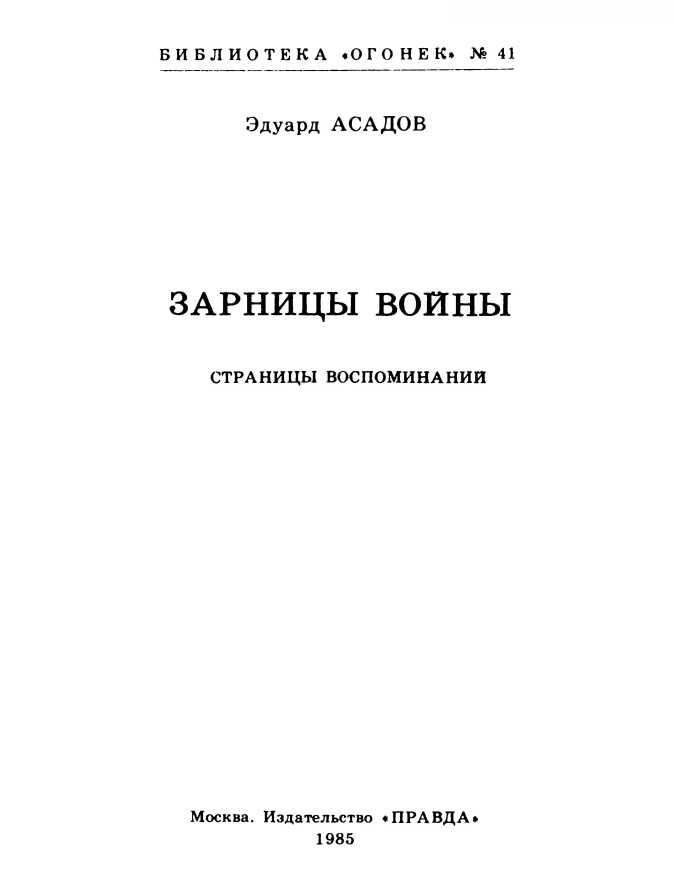 БИБЛИОТЕКА «ОГОНЕК» № 41

Эдуард АСАДОВ

ЗАРНИЦЫ ВОЙНЫ

СТРАНИЦЫ ВОСПОМИНАНИЙ

Москва. Издательство «ПРАВДА»
1985